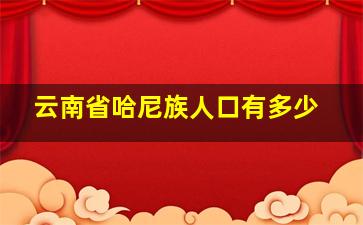 云南省哈尼族人口有多少